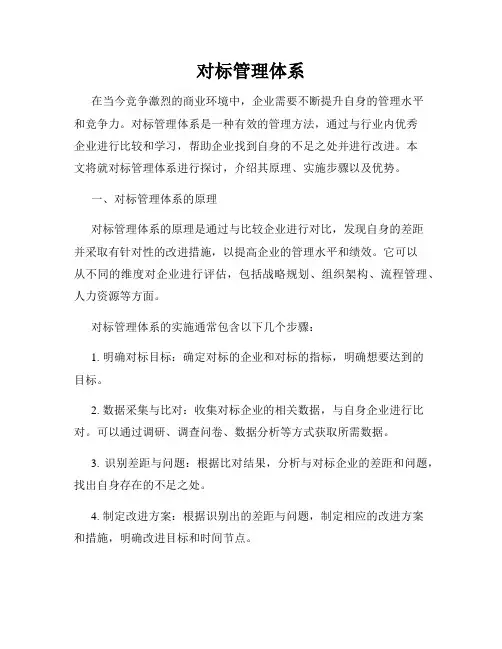 对标管理体系

在当今竞争激烈的商业环境中，企业需要不断提升自身的管理水平和竞争力。对标管理体系是一种有效的管理方法，通过与行业内优秀企业进行比较和学习，帮助企业找到自身的不足之处并进行改进。本文将就对标管理体系进行探讨，介绍其原理、实施步骤以及优势。

一、对标管理体系的原理

对标管理体系的原理是通过与比较企业进行对比，发现自身的差距并采取有针对性的改进措施，以提高企业的管理水平和绩效。它可以从不同的维度对企业进行评估，包括战略规划、组织架构、流程管理、人力资源等方面。

对标管理体系的实施通常包含以下几个步骤：

1. 明确对标目标：确定对标的企业和对标的指标，明确想要达到的目标。

2. 数据采集与比对：收集对标企业的相关数据，与自身企业进行比对。可以通过调研、调查问卷、数据分析等方式获取所需数据。

3. 识别差距与问题：根据比对结果，分析与对标企业的差距和问题，找出自身存在的不足之处。

4. 制定改进方案：根据识别出的差距与问题，制定相应的改进方案和措施，明确改进目标和时间节点。